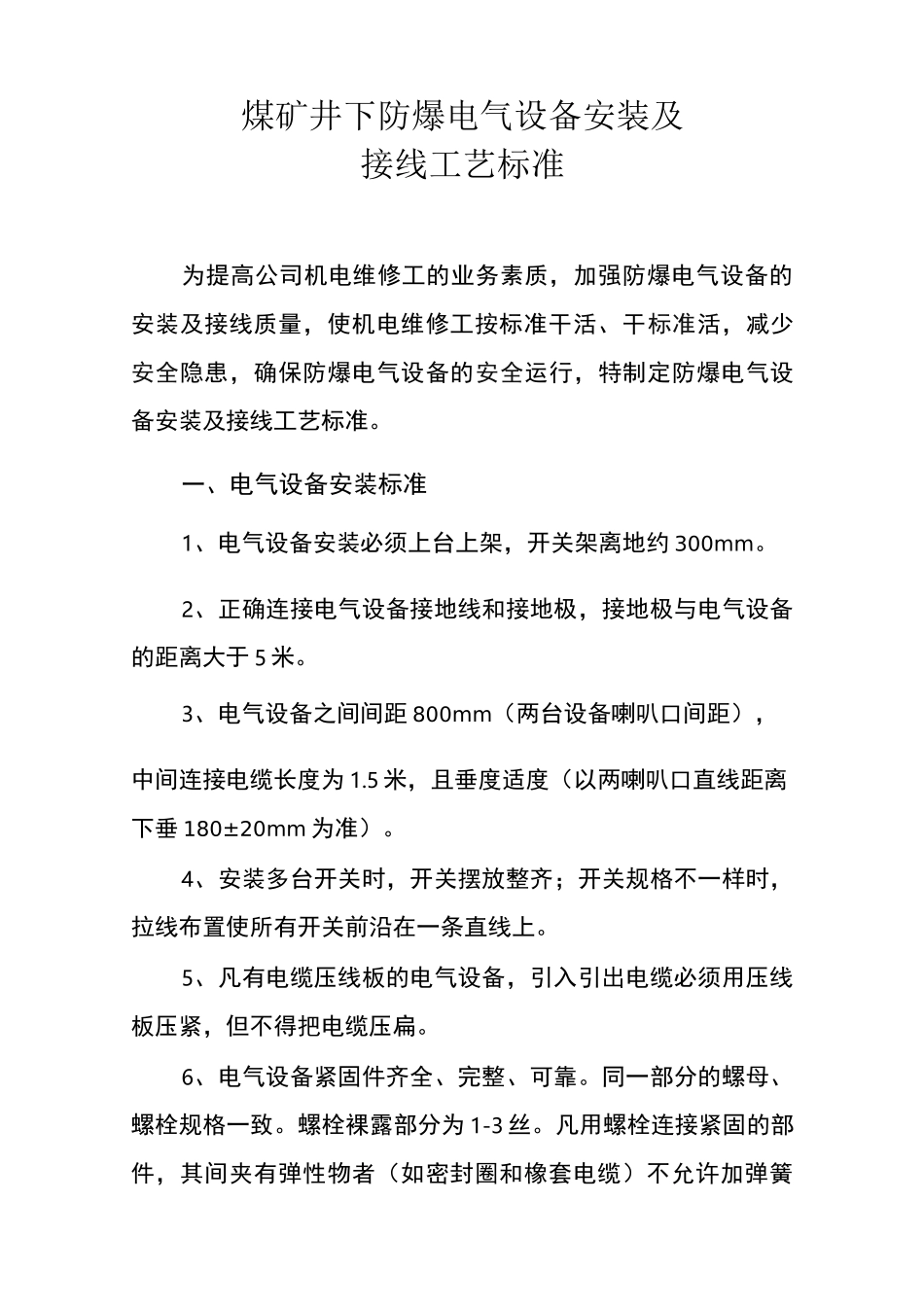 煤矿井下防爆电气设备安装及
接线工艺标准

为提高公司机电维修工的业务素质，加强防爆电气设备的安装及接线质量，使机电维修工按标准干活、干标准活，减少安全隐患，确保防爆电气设备的安全运行，特制定防爆电气设备安装及接线工艺标准。

一、电气设备安装标准

1、电气设备安装必须上台上架，开关架离地约 300mm。

2、正确连接电气设备接地线和接地极，接地极与电气设备的距离大于 5 米。

3、电气设备之间间距 800mm（两台设备喇叭口间距），

中间连接电缆长度为 1.5 米，且垂度适度（以两喇叭口直线距离下垂 180±20mm 为准）。

4、安装多台开关时，开关摆放整齐；开关规格不一样时，拉线布置使所有开关前沿在一条直线上。

5、凡有电缆压线板的电气设备，引入引出电缆必须用压线板压紧，但不得把电缆压扁。

6、电气设备紧固件齐全、完整、可靠。同一部分的螺母、螺栓规格一致。螺栓裸露部分为 1-3 丝。凡用螺栓连接紧固的部件，其间夹有弹性物者（如密封圈和橡套电缆）不允许加弹簧